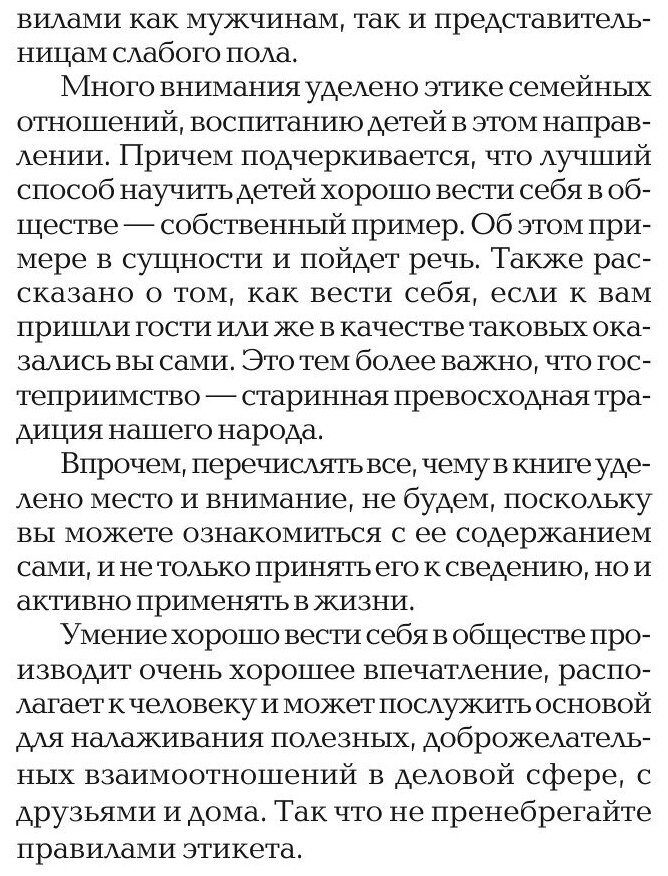 вилами как мужчинам, так и представительницам слабого пола.

Много внимания уделено этике семейных отношений, воспитанию детей в этом направлении. Причем подчеркивается, что лучший способ научить детей хорошо вести себя в обществе — собственный пример. Об этом примере в сущности и пойдет речь. Также рассказано о том, как вести себя, если к вам пришли гости или же в качестве таковых оказались вы сами. Это тем более важно, что гостеприимство — старинная превосходная традиция нашего народа.

Впрочем, перечислять все, чему в книге уделено место и внимание, не будем, поскольку вы можете ознакомиться с ее содержанием сами, и не только принять его к сведению, но и активно применять в жизни.

Умение хорошо вести себя в обществе производит очень хорошее впечатление, располагает к человеку и может послужить основой для налаживания полезных, доброжелательных взаимоотношений в деловой сфере, с друзьями и дома. Так что не пренебрегайте правилами этикета.